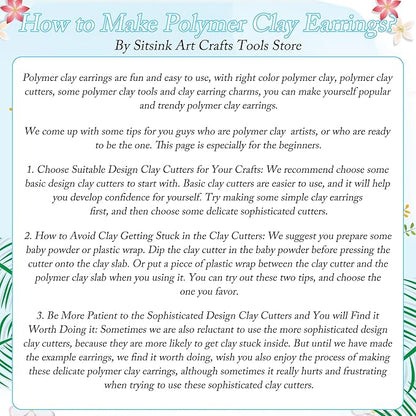 How to Make Polymer Clay Earrings?
By Sitsink Art Crafts Tools Store

Polymer clay earrings are fun and easy to use, with right color polymer clay, polymer clay cutters, some polymer clay tools and clay earring charms, you can make yourself popular and trendy polymer clay earrings.

We come up with some tips for you guys who are polymer clay artists, or who are ready to be the one. This page is especially for the beginners.

1. Choose Suitable Design Clay Cutters for Your Crafts: We recommend choose some basic design clay cutters to start with. Basic clay cutters are easier to use, and it will help you develop confidence for yourself. Try making some simple clay earrings first, and then choose some delicate sophisticated cutters.

2. How to Avoid Clay Getting Stuck in the Clay Cutters: We suggest you prepare some baby powder or plastic wrap. Dip the clay cutter in the baby powder before pressing the cutter onto the clay slab. Or put a piece of plastic wrap between the clay cutter and the polymer clay slab when you using it. You can try out these two tips, and choose the one you favor.

3. Be More Patient to the Sophisticated Design Clay Cutters and You will Find it Worth Doing it: Sometimes we are also reluctant to use the more sophisticated design clay cutters, because they are more likely to get clay stuck inside. But until we have made the example earrings, we find it worth doing, wish you also enjoy the process of making these delicate polymer clay earrings, although sometimes it really hurts and frustrating when trying to use these sophisticated clay cutters.